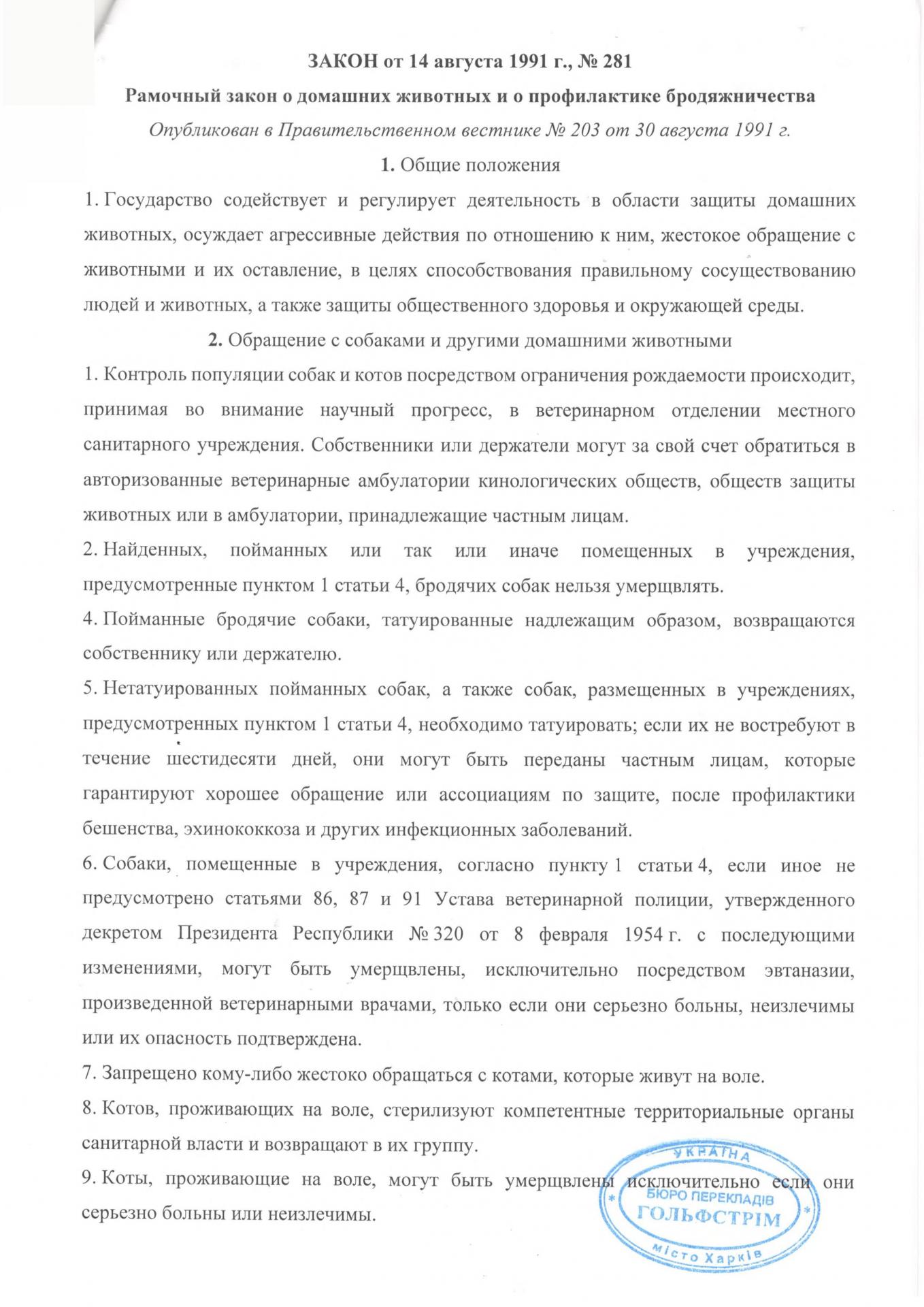 ЗАКОН от 14 августа 1991 г., № 281

Рамочный закон о домашних животных и о профилактике бродяжничества

Опубликован в Правительственном вестнике № 203 от 30 августа 1991 г.

1. Общие положения

1. Государство содействует и регулирует деятельность в области защиты домашних животных, осуждает агрессивные действия по отношению к ним, жестокое обращение с животными и их оставление, в целях способствования правильному сосуществованию людей и животных, а также защиты общественного здоровья и окружающей среды.

2. Обращение с собаками и другими домашними животными

1. Контроль популяции собак и котов посредством ограничения рождаемости происходит, принимая во внимание научный прогресс, в ветеринарном отделении местного санитарного учреждения. Собственники или держатели могут за свой счет обратиться в авторизованные ветеринарные амбулатории кинологических обществ, обществ защиты животных или в амбулатории, принадлежащие частным лицам.

2. Найденных, пойманных или так или иначе помещенных в учреждения, предусмотренные пунктом 1 статьи 4, бродячих собак нельзя умерщвлять.

4. Пойманные бродячие собаки, татуированные надлежащим образом, возвращаются собственнику или держателю.

5. Нетатуированных пойманных собак, а также собак, размещенных в учреждениях, предусмотренных пунктом 1 статьи 4, необходимо татуировать; если их не востребуют в течение шестидесяти дней, они могут быть переданы частным лицам, которые гарантируют хорошее обращение или ассоциациям по защите, после профилактики бешенства, эхинококкоза и других инфекционных заболеваний.

6. Собаки, помещенные в учреждения, согласно пункту 1 статьи 4, если иное не предусмотрено статьями 86, 87 и 91 Устава ветеринарной полиции, утвержденного декретом Президента Республики № 320 от 8 февраля 1954 г. с последующими изменениями, могут быть умерщвлены, исключительно посредством эвтаназии, произведенной ветеринарными врачами, только если они серьезно больны, неизлечимы или их опасность подтверждена.

7. Запрещено кому-либо жестоко обращаться с котами, которые живут на воле.

8. Котов, проживающих на воле, стерилизуют компетентные территориальные органы санитарной власти и возвращают в их группу.

9. Коты, проживающие на воле, могут быть умерщвлены исключительно если они серьезно больны или неизлечимы.

УКРАЇНА
БЮРО ПЕРЕКЛАДІВ
ГОЛЬФСТРІМ
місто Харків